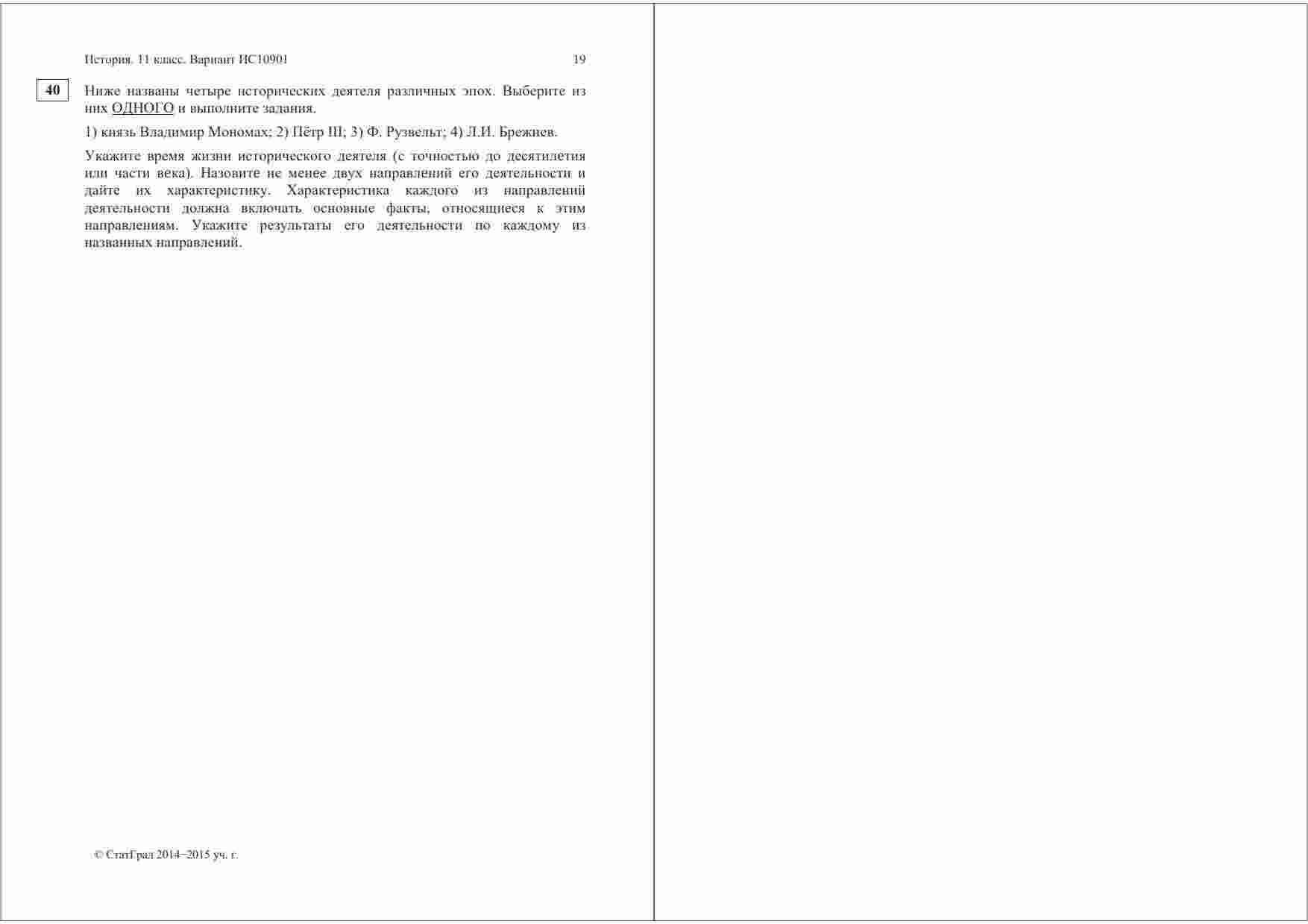 История. 11 класс. Вариант ИС10901 19

40

Ниже названы четыре исторических деятеля различных эпох. Выберите из них ОДНОГО и выполните задания.

1) князь Владимир Мономах; 2) Пётр III; 3) Ф. Рузвельт; 4) Л.И. Брежнев.

Укажите время жизни исторического деятеля (с точностью до десятилетия или части века). Назовите не менее двух направлений его деятельности и дайте их характеристику. Характеристика каждого из направлений деятельности должна включать основные факты, относящиеся к этим направлениям. Укажите результаты его деятельности по каждому из названных направлений.

© СтатГрад 2014−2015 уч. г.